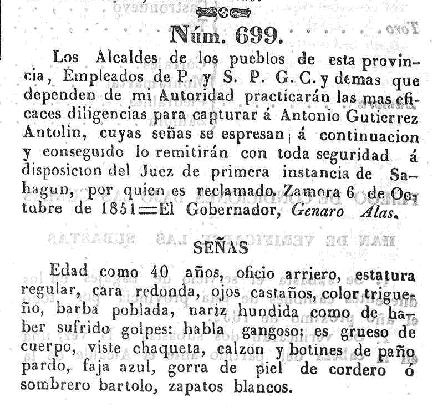 Núm. 699.

Los Alcaldes de los pueblos de esta provincia, Empleados de P. y S. P. G. C. y demas que dependen de mi Autoridad practicarán las mas eficaces diligencias para capturar á Antonio Gutierrez Antolin, cuyas señas se espresan á continuacion y conseguido lo remitirán con toda seguridad á disposicion del Juez de primera instancia de Sahagun, por quien es reclamado. Zamora 6 de Octubre de 1851=El Gobernador, Genaro Alas.

SEÑAS

Edad como 40 años, oficio arriero, estatura regular, cara redonda, ojos castaños, color trigueño, barba poblada, nariz hundida como de haber sufrido golpes: habla gangoso: es grueso de cuerpo, viste chaqueta, calzon y botines de paño pardo, faja azul, gorra de piel de cordero ó sombrero bartolo, zapatos blancos.